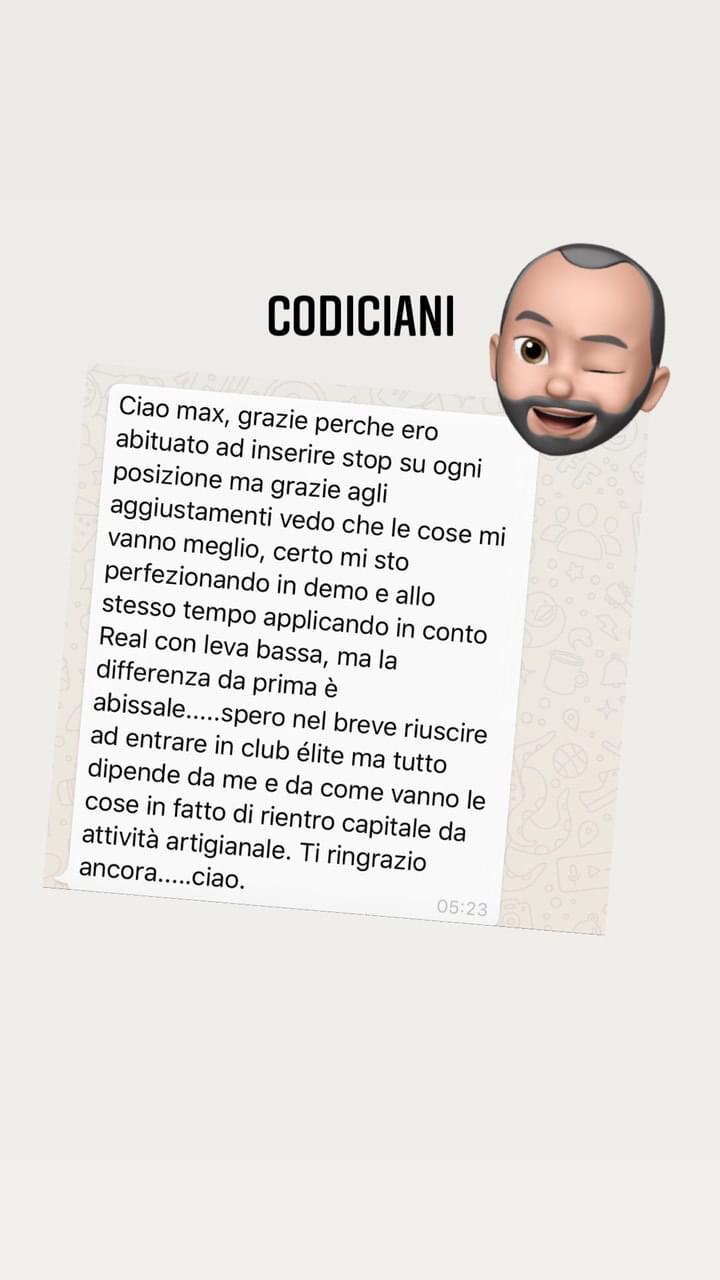 CODICIANI

Ciao max, grazie perche ero abituato ad inserire stop su ogni posizione ma grazie agli aggiustamenti vedo che le cose mi vanno meglio, certo mi sto perfezionando in demo e allo stesso tempo applicando in conto Real con leva bassa, ma la differenza da prima è abissale.....spero nel breve riuscire ad entrare in club élite ma tutto dipende da me e da come vanno le cose in fatto di rientro capitale da attività artigianale. Ti ringrazio ancora.....ciao.

05:23